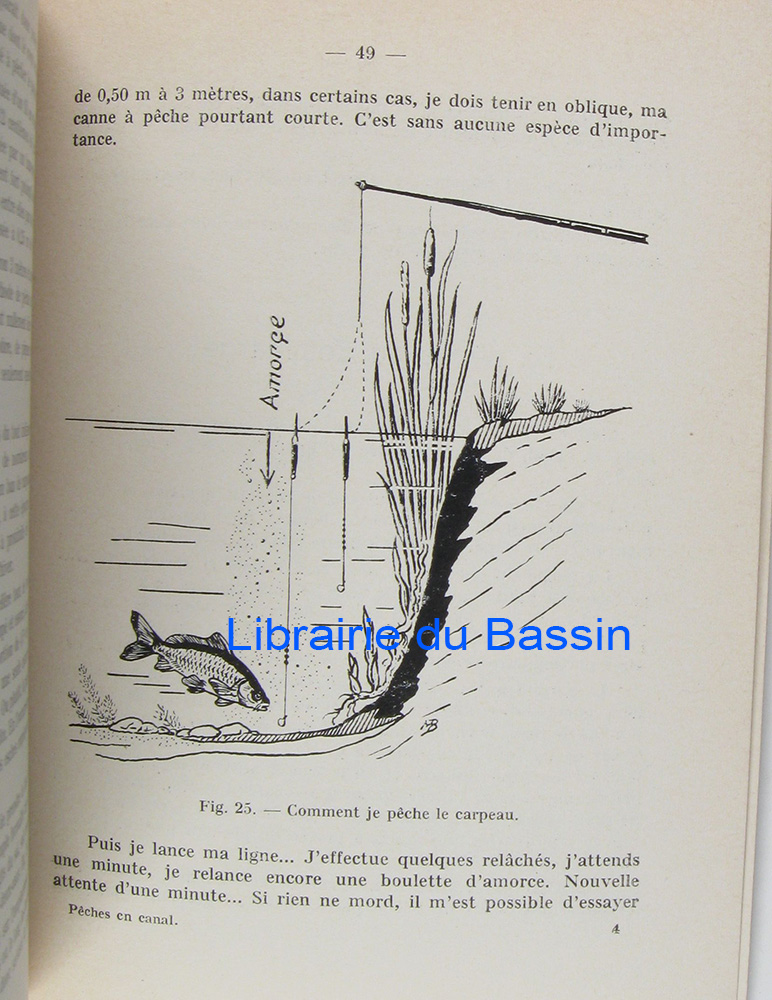 — 49 —

de 0,50 m à 3 mètres, dans certains cas, je dois tenir en oblique, ma canne à pêche pourtant courte. C'est sans aucune espèce d'importance.

Amorce

Librairie du Bassin

Fig. 25. — Comment je pêche le carpeau.

Puis je lance ma ligne... J'effectue quelques relâchés, j'attends une minute, je relance encore une boulette d'amorce. Nouvelle attente d'une minute... Si rien ne mord, il m'est possible d'essayer

Pêches en canal.

4